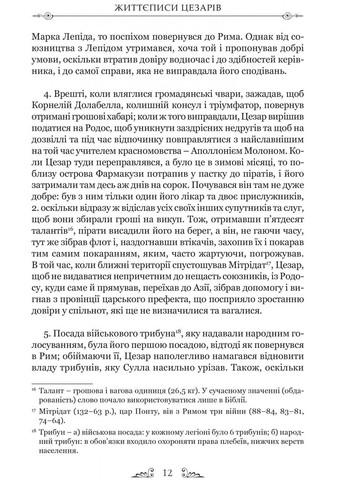 ЖИТТЄПИСИ ЦЕЗАРІВ

Марка Лепіда, то поспіхом повернувся до Рима. Однак від союзництва з Лепідом утримався, хоча той і пропонував добрі умови, оскільки втратив довіру водночас і до здібностей керівника, і до самої справи, яка не виправдала його сподівань.

4. Врешті, коли вляглися громадянські чвари, зажадав, щоб Корнелій Долабелла, колишній консул і тріумфатор, повернув отримані грошові хабарі; коли ж того виправдали, Цезар вирішив податися на Родос, щоб уникнути заздрісних недругів та щоб на дозвіллі та під час відпочинку повправлятися з найславнішим на той час учителем красномовства – Аполлонієм Молоном. Коли Цезар туди переправлявся, а було це в зимові місяці, то поблизу острова Фармакузи потрапив у пастку до піратів, і його затримали там десь аж днів на сорок. Почувався він там не дуже добре: був з ним тільки один його лікар та двоє прислужників, 2. оскільки відразу ж відіслав усіх своїх інших супутників та слуг, щоб вони збирали гроші на викуп. Тож, отримавши п'ятдесят талантів$^{16}$, пірати висадили його на берег, а він, не гаючи часу, тут же зібрав флот і, наздогнавши втікачів, захопив їх і покарав тим самим покаранням, яким, часто жартуючи, погрожував. В той час, коли ближні території спустошував Мітрідат$^{17}$, Цезар, щоб не видаватися непричетним до нещасть союзників, із Родосу, куди саме й прямував, переїхав до Азії, зібрав допомогу і вигнав з провінції царського префекта, що посприяло зростанню довіри у спільнот, які ще не визначилися та вагалися.

5. Посада військового трибуна$^{18}$, яку надавали народним голосуванням, була його першою посадою, відтоді як повернувся в Рим; обіймаючи її, Цезар наполегливо намагався відновити владу трибунів, яку Сулла насильно урізав. Також, оскільки

$^{16}$ Талант – грошова і вагова одиниця (26,5 кг). У сучасному значенні (обдарованість) слово почало використовуватися лише в Біблії.

$^{17}$ Мітрідат (132–63 р.), цар Понту, вів з Римом три війни (88–84, 83–81, 74–64).

$^{18}$ Трибун – а) військова посада: у кожному легіоні було 6 трибунів; б) народний трибун: в обов'язки входило охороняти права плебеїв, нижчих верств населення.

12